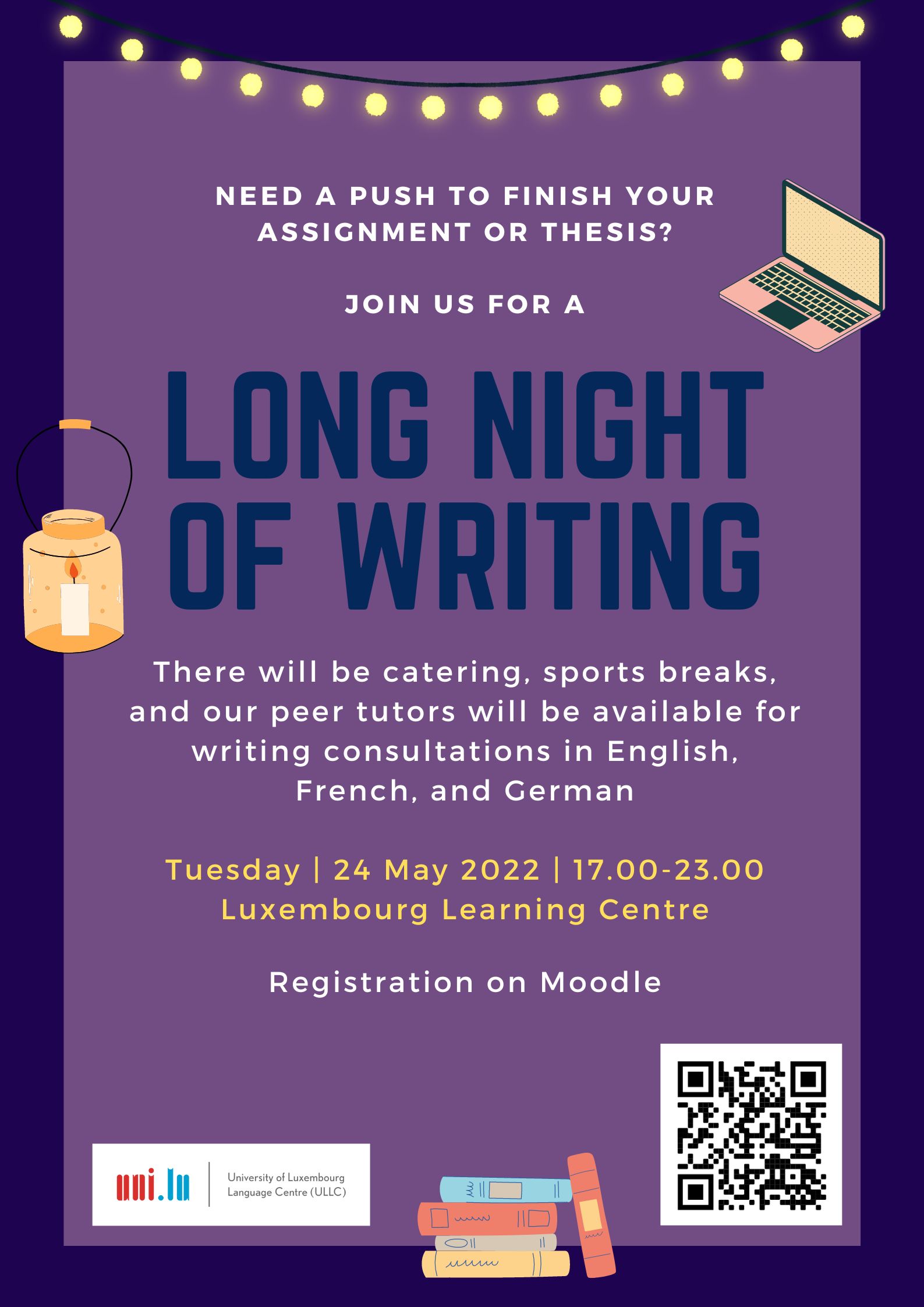 NEED A PUSH TO FINISH YOUR ASSIGNMENT OR THESIS?

JOIN US FOR A

LONG NIGHT OF WRITING

There will be catering, sports breaks, and our peer tutors will be available for writing consultations in English, French, and German

Tuesday | 24 May 2022 | 17.00-23.00
Luxembourg Learning Centre

Registration on Moodle

uni.lu
University of Luxembourg
Language Centre (ULLC)